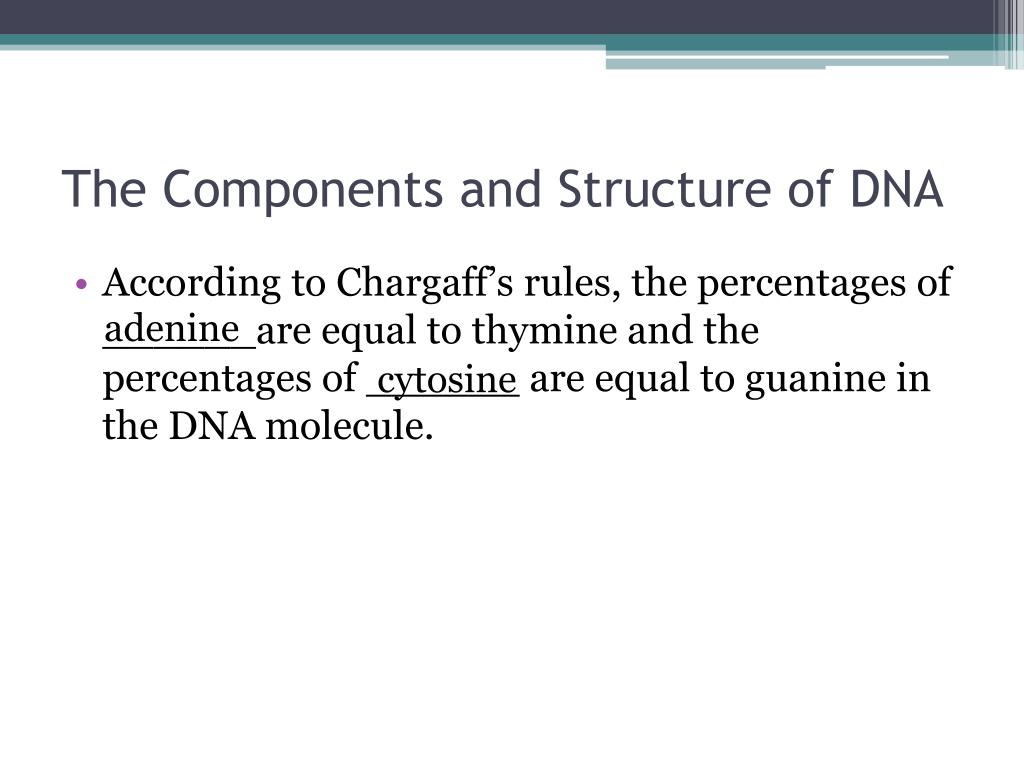 The Components and Structure of DNA

• According to Chargaff's rules, the percentages of adenine are equal to thymine and the percentages of cytosine are equal to guanine in the DNA molecule.